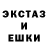 ЭКСТАЗ
И
ЕШКИ